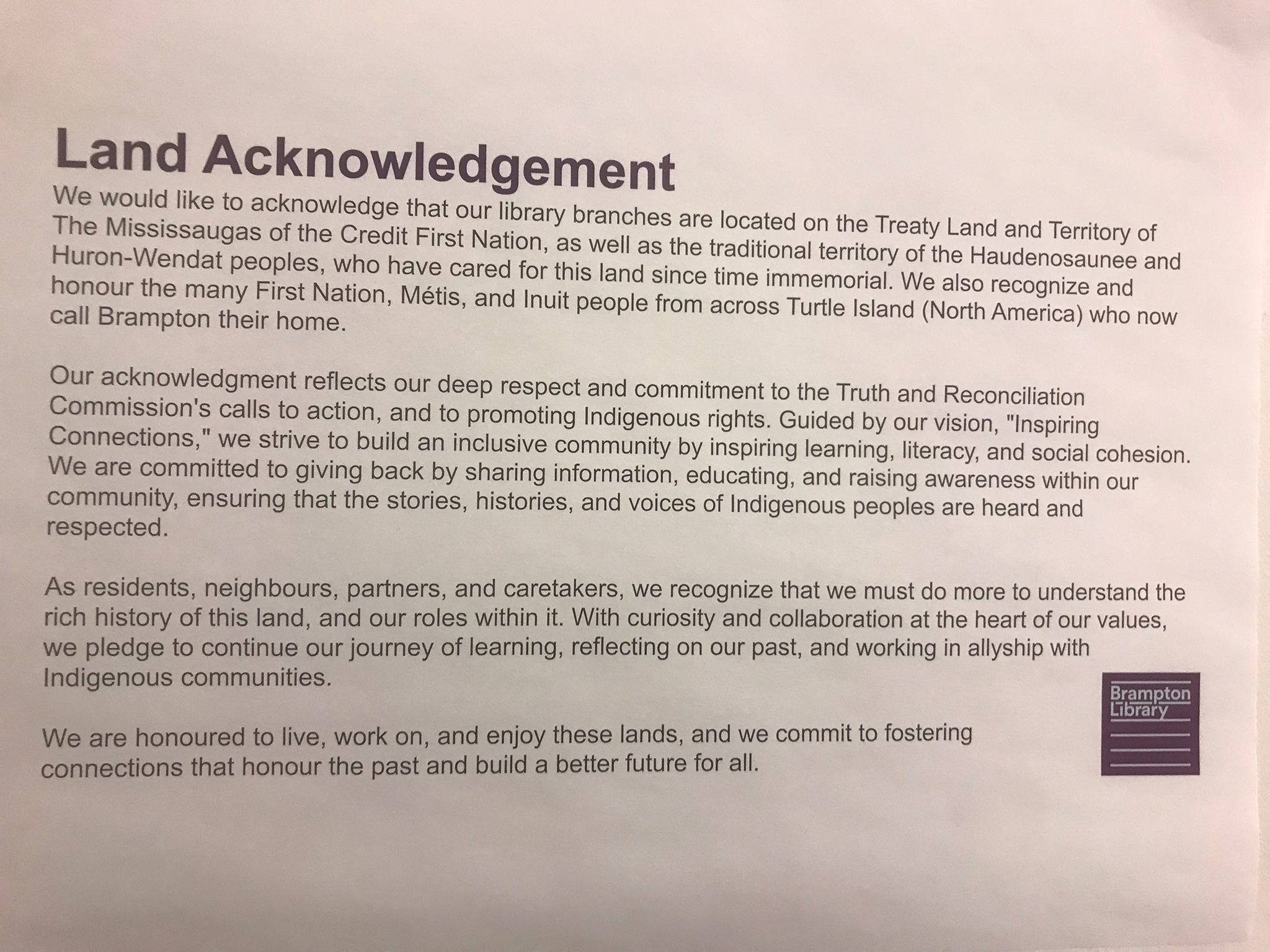 Land Acknowledgement

We would like to acknowledge that our library branches are located on the Treaty Land and Territory of The Mississaugas of the Credit First Nation, as well as the traditional territory of the Haudenosaunee and Huron-Wendat peoples, who have cared for this land since time immemorial. We also recognize and honour the many First Nation, Métis, and Inuit people from across Turtle Island (North America) who now call Brampton their home.

Our acknowledgment reflects our deep respect and commitment to the Truth and Reconciliation Commission's calls to action, and to promoting Indigenous rights. Guided by our vision, "Inspiring Connections," we strive to build an inclusive community by inspiring learning, literacy, and social cohesion. We are committed to giving back by sharing information, educating, and raising awareness within our community, ensuring that the stories, histories, and voices of Indigenous peoples are heard and respected.

As residents, neighbours, partners, and caretakers, we recognize that we must do more to understand the rich history of this land, and our roles within it. With curiosity and collaboration at the heart of our values, we pledge to continue our journey of learning, reflecting on our past, and working in allyship with Indigenous communities.

We are honoured to live, work on, and enjoy these lands, and we commit to fostering connections that honour the past and build a better future for all.

Brampton
Library